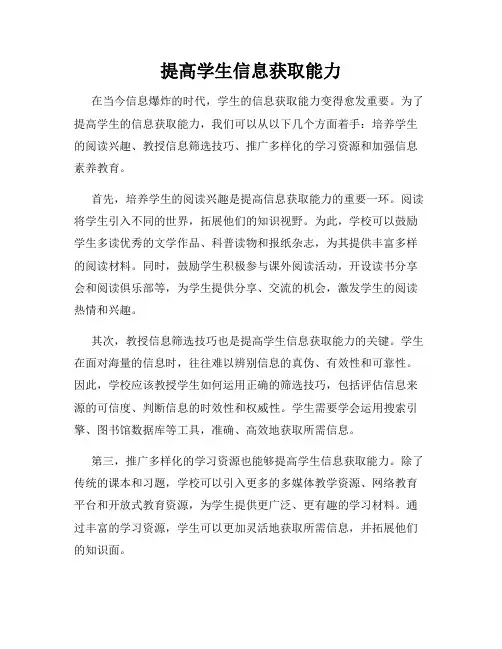 提高学生信息获取能力

在当今信息爆炸的时代，学生的信息获取能力变得愈发重要。为了提高学生的信息获取能力，我们可以从以下几个方面着手：培养学生的阅读兴趣、教授信息筛选技巧、推广多样化的学习资源和加强信息素养教育。

首先，培养学生的阅读兴趣是提高信息获取能力的重要一环。阅读将学生引入不同的世界，拓展他们的知识视野。为此，学校可以鼓励学生多读优秀的文学作品、科普读物和报纸杂志，为其提供丰富多样的阅读材料。同时，鼓励学生积极参与课外阅读活动，开设读书分享会和阅读俱乐部等，为学生提供分享、交流的机会，激发学生的阅读热情和兴趣。

其次，教授信息筛选技巧也是提高学生信息获取能力的关键。学生在面对海量的信息时，往往难以辨别信息的真伪、有效性和可靠性。因此，学校应该教授学生如何运用正确的筛选技巧，包括评估信息来源的可信度、判断信息的时效性和权威性。学生需要学会运用搜索引擎、图书馆数据库等工具，准确、高效地获取所需信息。

第三，推广多样化的学习资源也能够提高学生信息获取能力。除了传统的课本和习题，学校可以引入更多的多媒体教学资源、网络教育平台和开放式教育资源，为学生提供更广泛、更有趣的学习材料。通过丰富的学习资源，学生可以更加灵活地获取所需信息，并拓展他们的知识面。